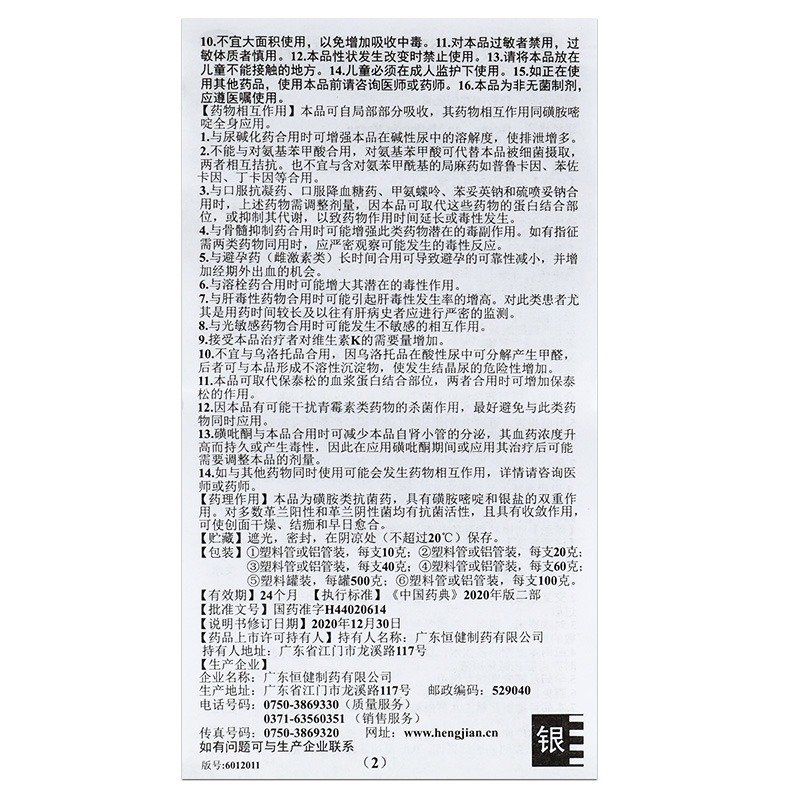 10.不宜大面积使用，以免增加吸收中毒。11.对本品过敏者禁用，过敏体质者慎用。12.本品性状发生改变时禁止使用。13.请将本品放在儿童不能接触的地方。14.儿童必须在成人监护下使用。15.如正在使用其他药品，使用本品前请咨询医师或药师。16.本品为非无菌制剂，应遵医嘱使用。

【药物相互作用】本品可自局部部分吸收，其药物相互作用同磺胺嘧啶全身应用。
1.与尿碱化药合用时可增强本品在碱性尿中的溶解度，使排泄增多。
2.不能与对氨基苯甲酸合用，对氨基苯甲酸可代替本品被细菌摄取，两者相互拮抗。也不宜与含对氨苯甲酰基的局麻药如普鲁卡因、苯佐卡因、丁卡因等合用。
3.与口服抗凝药、口服降血糖药、甲氨蝶呤、苯妥英钠和硫喷妥钠合用时，上述药物需调整剂量，因本品可取代这些药物的蛋白结合部位，或抑制其代谢，以致药物作用时间延长或毒性发生。
4.与骨髓抑制药合用时可能增强此类药物潜在的毒副作用。如有指征需两类药物同用时，应严密观察可能发生的毒性反应。
5.与避孕药（雌激素类）长时间合用可导致避孕的可靠性减小，并增加经期外出血的机会。
6.与溶栓药合用时可能增大其潜在的毒性作用。
7.与肝毒性药物合用时可能引起肝毒性发生率的增高。对此类患者尤其是用药时间较长及以往有肝病史者应进行严密的监测。
8.与光敏感药物合用时可能发生不敏感的相互作用。
9.接受本品治疗者对维生素K的需要量增加。
10.不宜与乌洛托品合用，因乌洛托品在酸性尿中可分解产生甲醛，后者可与本品形成不溶性沉淀物，使发生结晶尿的危险性增加。
11.本品可取代保泰松的血浆蛋白结合部位，两者合用时可增加保泰松的作用。
12.因本品有可能干扰青霉素类药物的杀菌作用，最好避免与此类药物同时应用。
13.磺吡酮与本品合用时可减少本品自肾小管的分泌，其血药浓度升高而持久或产生毒性，因此在应用磺吡酮期间或应用其治疗后可能需要调整本品的剂量。
14.如与其他药物同时使用可能会发生药物相互作用，详情请咨询医师或药师。
【药理作用】本品为磺胺类抗菌药，具有磺胺嘧啶和银盐的双重作用。对多数革兰阳性和革兰阴性菌均有抗菌活性，且具有收敛作用，可使创面干燥、结痂和早日愈合。
【贮藏】遮光，密封，在阴凉处（不超过20℃）保存。
【包装】①塑料管或铝管装，每支10克；②塑料管或铝管装，每支20克；③塑料管或铝管装，每支40克；④塑料管或铝管装，每支60克；⑤塑料罐装，每罐500克；⑥塑料管或铝管装，每支100克。
【有效期】24个月 【执行标准】《中国药典》2020年版二部
【批准文号】国药准字H44020614
【说明书修订日期】2020年12月30日
【药品上市许可持有人】持有人名称：广东恒健制药有限公司
持有人地址：广东省江门市龙溪路117号
【生产企业】
企业名称：广东恒健制药有限公司
生产地址：广东省江门市龙溪路117号 邮政编码：529040
电话号码：0750-3869330（质量服务）
0371-63560351（销售服务）
传真号码：0750-3869320 网址：www.hengjian.cn
如有问题可与生产企业联系
银
版号:6012011 （2）